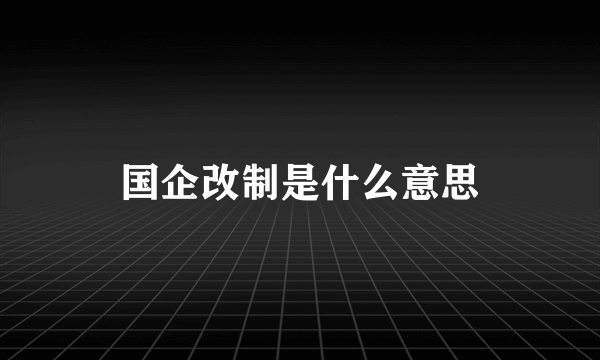 国企改制是什么意思